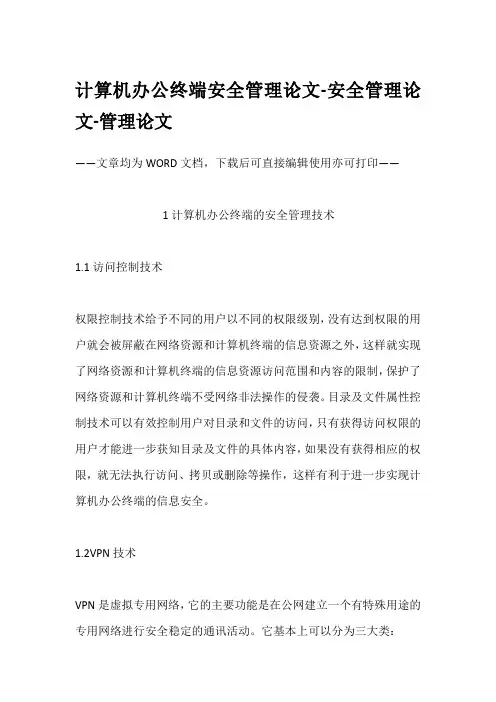 计算机办公终端安全管理论文-安全管理论文-管理论文

——文章均为 WORD 文档，下载后可直接编辑使用亦可打印——

1 计算机办公终端的安全管理技术

1.1 访问控制技术

权限控制技术给予不同的用户以不同的权限级别，没有达到权限的用户就会被屏蔽在网络资源和计算机终端的信息资源之外，这样就实现了网络资源和计算机终端的信息资源访问范围和内容的限制，保护了网络资源和计算机终端不受网络非法操作的侵袭。目录及文件属性控制技术可以有效控制用户对目录和文件的访问，只有获得访问权限的用户才能进一步获知目录及文件的具体内容，如果没有获得相应的权限，就无法执行访问、拷贝或删除等操作，这样有利于进一步实现计算机办公终端的信息安全。

1.2VPN 技术

VPN 是虚拟专用网络，它的主要功能是在公网建立一个有特殊用途的专用网络进行安全稳定的通讯活动。它基本上可以分为三大类：